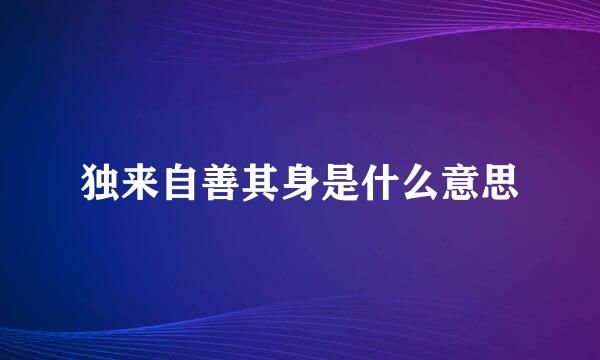 独来自善其身是什么意思